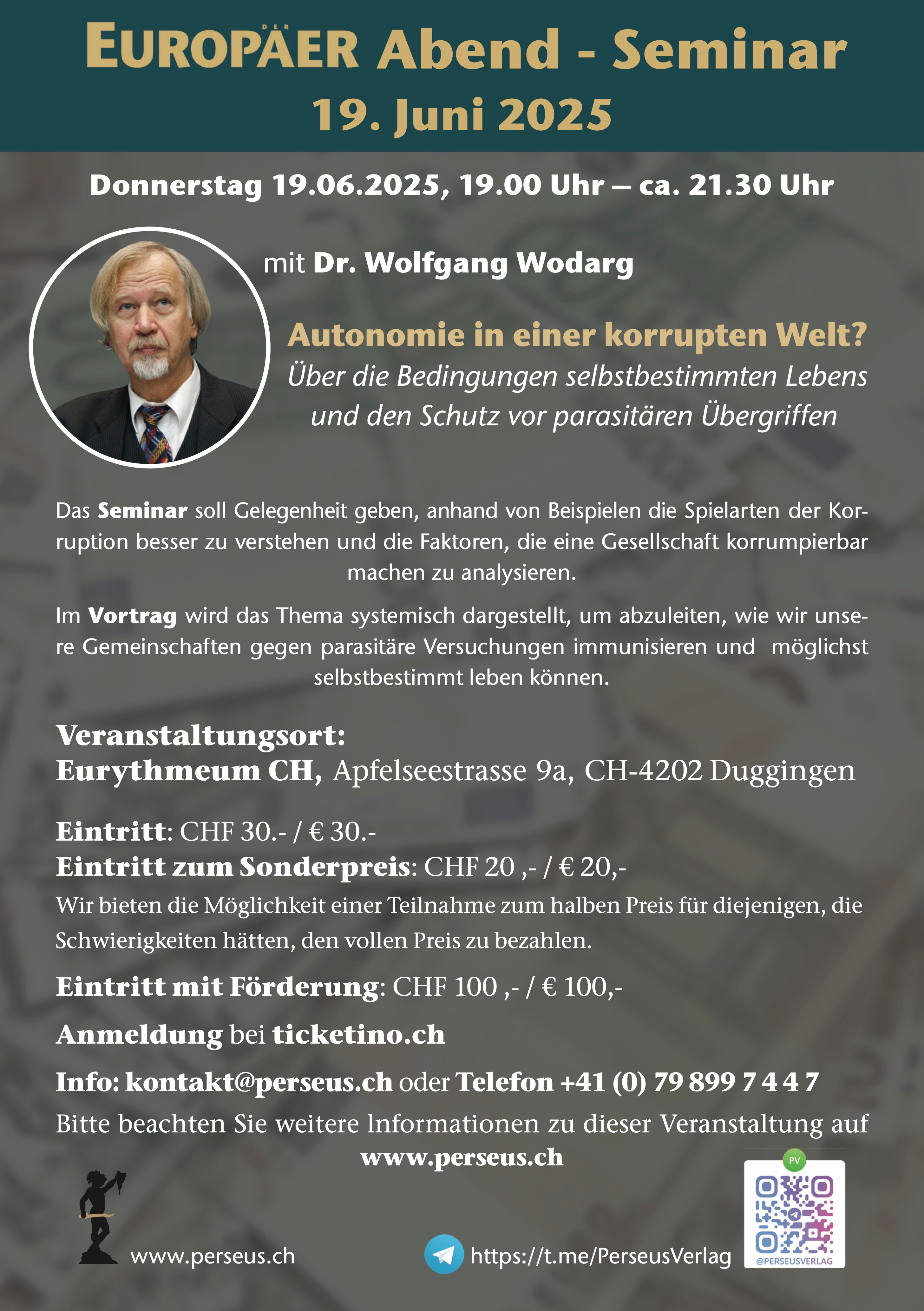 DER EUROPÄER Abend - Seminar
19. Juni 2025

Donnerstag 19.06.2025, 19.00 Uhr – ca. 21.30 Uhr

mit Dr. Wolfgang Wodarg

Autonomie in einer korrupten Welt?
Über die Bedingungen selbstbestimmten Lebens und den Schutz vor parasitären Übergriffen

Das Seminar soll Gelegenheit geben, anhand von Beispielen die Spielarten der Korruption besser zu verstehen und die Faktoren, die eine Gesellschaft korrumpierbar machen zu analysieren.

Im Vortrag wird das Thema systemisch dargestellt, um abzuleiten, wie wir unsere Gemeinschaften gegen parasitäre Versuchungen immunisieren und möglichst selbstbestimmt leben können.

Veranstaltungsort:
Eurythmeum CH, Apfelseestrasse 9a, CH-4202 Duggingen

Eintritt: CHF 30.- / € 30.-
Eintritt zum Sonderpreis: CHF 20 ,- / € 20,-
Wir bieten die Möglichkeit einer Teilnahme zum halben Preis für diejenigen, die Schwierigkeiten hätten, den vollen Preis zu bezahlen.

Eintritt mit Förderung: CHF 100 ,- / € 100,-

Anmeldung bei ticketino.ch

Info: kontakt@perseus.ch oder Telefon +41 (0) 79 899 7 4 4 7

Bitte beachten Sie weitere Informationen zu dieser Veranstaltung auf www.perseus.ch

www.perseus.ch

https://t.me/PerseusVerlag

PV
@PERSEUSVERLAG